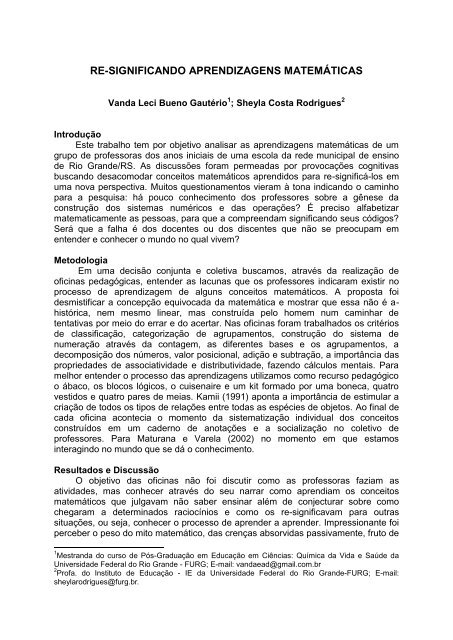 RE-SIGNIFICANDO APRENDIZAGENS MATEMÁTICAS

Vanda Leci Bueno Gautério$^1$; Sheyla Costa Rodrigues$^2$

Introdução
Este trabalho tem por objetivo analisar as aprendizagens matemáticas de um grupo de professoras dos anos iniciais de uma escola da rede municipal de ensino de Rio Grande/RS. As discussões foram permeadas por provocações cognitivas buscando desacomodar conceitos matemáticos aprendidos para re-significá-los em uma nova perspectiva. Muitos questionamentos vieram à tona indicando o caminho para a pesquisa: há pouco conhecimento dos professores sobre a gênese da construção dos sistemas numéricos e das operações? É preciso alfabetizar matematicamente as pessoas, para que a compreendam significando seus códigos? Será que a falha é dos docentes ou dos discentes que não se preocupam em entender e conhecer o mundo no qual vivem?

Metodologia
Em uma decisão conjunta e coletiva buscamos, através da realização de oficinas pedagógicas, entender as lacunas que os professores indicaram existir no processo de aprendizagem de alguns conceitos matemáticos. A proposta foi desmistificar a concepção equivocada da matemática e mostrar que essa não é a-histórica, nem mesmo linear, mas construída pelo homem num caminhar de tentativas por meio do errar e do acertar. Nas oficinas foram trabalhados os critérios de classificação, categorização de agrupamentos, construção do sistema de numeração através da contagem, as diferentes bases e os agrupamentos, a decomposição dos números, valor posicional, adição e subtração, a importância das propriedades de associatividade e distributividade, fazendo cálculos mentais. Para melhor entender o processo das aprendizagens utilizamos como recurso pedagógico o ábaco, os blocos lógicos, o cuisenaire e um kit formado por uma boneca, quatro vestidos e quatro pares de meias. Kamii (1991) aponta a importância de estimular a criação de todos os tipos de relações entre todas as espécies de objetos. Ao final de cada oficina acontecia o momento da sistematização individual dos conceitos construídos em um caderno de anotações e a socialização no coletivo de professores. Para Maturana e Varela (2002) no momento em que estamos interagindo no mundo que se dá o conhecimento.

Resultados e Discussão
O objetivo das oficinas não foi discutir como as professoras faziam as atividades, mas conhecer através do seu narrar como aprendiam os conceitos matemáticos que julgavam não saber ensinar além de conjecturar sobre como chegaram a determinados raciocínios e como os re-significavam para outras situações, ou seja, conhecer o processo de aprender a aprender. Impressionante foi perceber o peso do mito matemático, das crenças absorvidas passivamente, fruto de

$^1$Mestranda do curso de Pós-Graduação em Educação em Ciências: Química da Vida e Saúde da Universidade Federal do Rio Grande - FURG; E-mail: vandaead@gmail.com.br
$^2$Profa. do Instituto de Educação - IE da Universidade Federal do Rio Grande-FURG; E-mail: sheylarodrigues@furg.br.